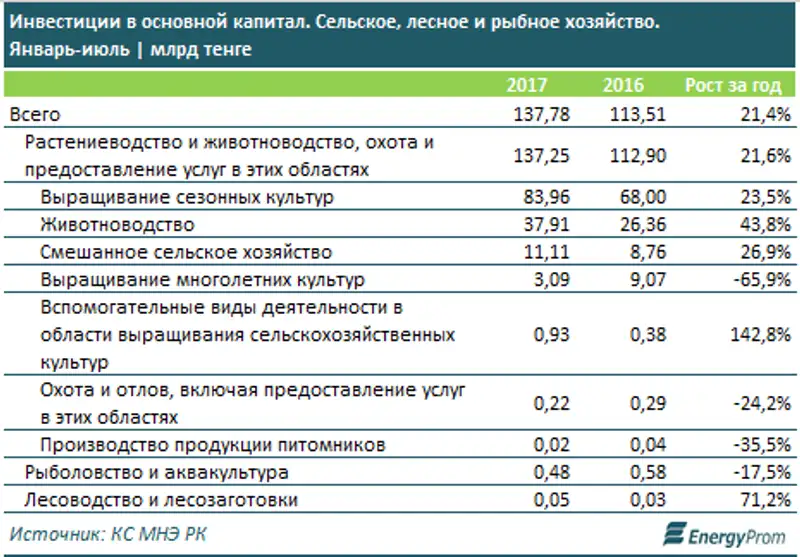 Инвестиции в основной капитал. Сельское, лесное и рыбное хозяйство. Январь-июль | млрд тенге

| | 2017 | 2016 | Рост за год |
|---|---|---|---|
| Всего | 137,78 | 113,51 | 21,4% |
| Растениеводство и животноводство, охота и предоставление услуг в этих областях | 137,25 | 112,90 | 21,6% |
| Выращивание сезонных культур | 83,96 | 68,00 | 23,5% |
| Животноводство | 37,91 | 26,36 | 43,8% |
| Смешанное сельское хозяйство | 11,11 | 8,76 | 26,9% |
| Выращивание многолетних культур | 3,09 | 9,07 | -65,9% |
| Вспомогательные виды деятельности в области выращивания сельскохозяйственных культур | 0,93 | 0,38 | 142,8% |
| Охота и отлов, включая предоставление услуг в этих областях | 0,22 | 0,29 | -24,2% |
| Производство продукции питомников | 0,02 | 0,04 | -35,5% |
| Рыболовство и аквакультура | 0,48 | 0,58 | -17,5% |
| Лесоводство и лесозаготовки | 0,05 | 0,03 | 71,2% |

Источник: КС МНЭ РК

EnergyProm